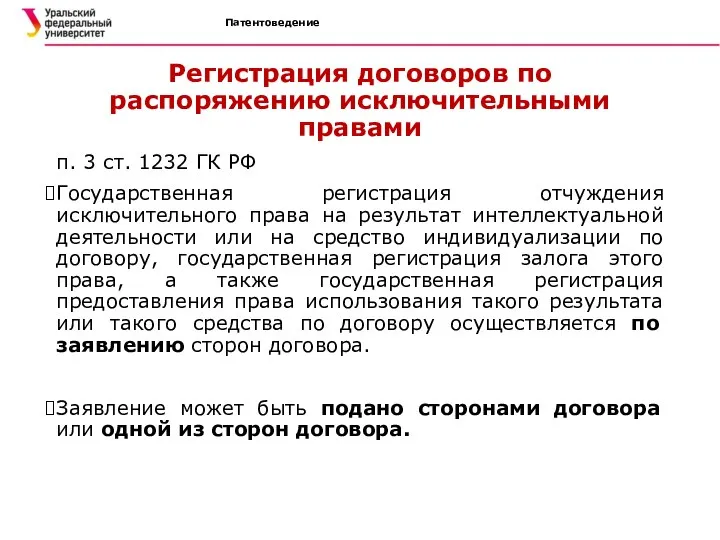 Уральский федеральный университет

Патентоведение

Регистрация договоров по распоряжению исключительными правами

п. 3 ст. 1232 ГК РФ

Государственная регистрация отчуждения исключительного права на результат интеллектуальной деятельности или на средство индивидуализации по договору, государственная регистрация залога этого права, а также государственная регистрация предоставления права использования такого результата или такого средства по договору осуществляется по заявлению сторон договора.

Заявление может быть подано сторонами договора или одной из сторон договора.